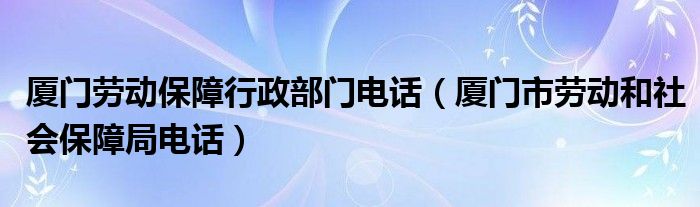 厦门劳动保障行政部门电话（厦门市劳动和社会保障局电话）